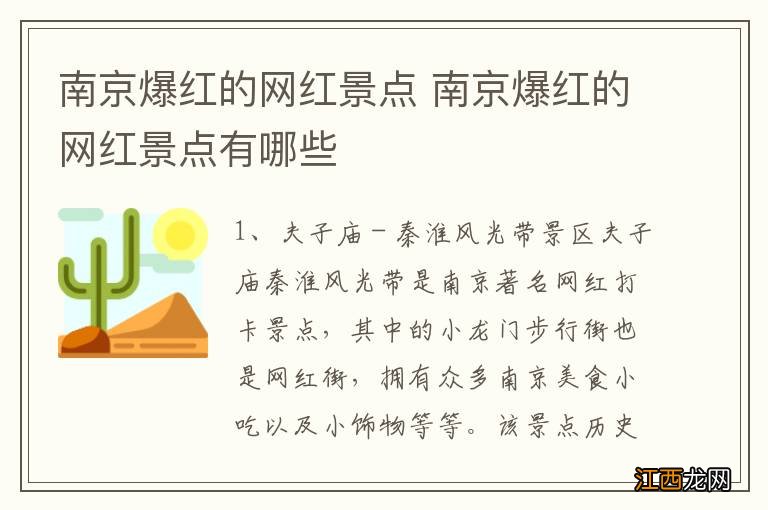 南京爆红的网红景点 南京爆红的网红景点有哪些

1、夫子庙－秦淮风光带景区夫子庙秦淮风光带是南京著名网红打卡景点，其中的小龙门步行街也是网红街，拥有众多南京美食小吃以及小饰物等等。该景点历史

江西龙网